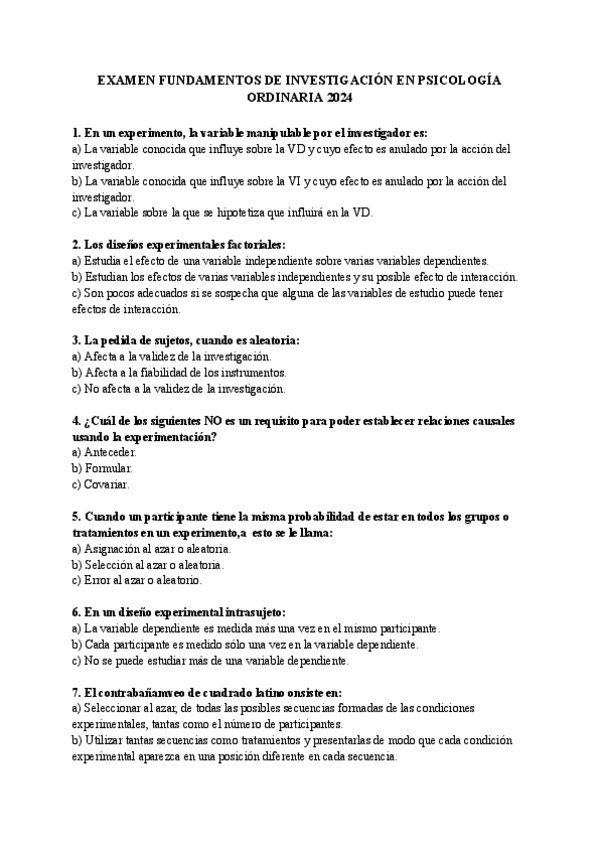 EXAMEN FUNDAMENTOS DE INVESTIGACIÓN EN PSICOLOGÍA ORDINARIA 2024

1. En un experimento, la variable manipulable por el investigador es:
a) La variable conocida que influye sobre la VD y cuyo efecto es anulado por la acción del investigador.
b) La variable conocida que influye sobre la VI y cuyo efecto es anulado por la acción del investigador.
c) La variable sobre la que se hipotetiza que influirá en la VD.

2. Los diseños experimentales factoriales:
a) Estudia el efecto de una variable independiente sobre varias variables dependientes.
b) Estudian los efectos de varias variables independientes y su posible efecto de interacción.
c) Son pocos adecuados si se sospecha que alguna de las variables de estudio puede tener efectos de interacción.

3. La pedida de sujetos, cuando es aleatoria:
a) Afecta a la validez de la investigación.
b) Afecta a la fiabilidad de los instrumentos.
c) No afecta a la validez de la investigación.

4. ¿Cuál de los siguientes NO es un requisito para poder establecer relaciones causales usando la experimentación?
a) Anteceder.
b) Formular.
c) Covariar.

5. Cuando un participante tiene la misma probabilidad de estar en todos los grupos o tratamientos en un experimento,a esto se le llama:
a) Asignación al azar o aleatoria.
b) Selección al azar o aleatoria.
c) Error al azar o aleatorio.

6. En un diseño experimental intrasujeto:
a) La variable dependiente es medida más una vez en el mismo participante.
b) Cada participante es medido sólo una vez en la variable dependiente.
c) No se puede estudiar más de una variable dependiente.

7. El contrabañamveo de cuadrado latino onsiste en:
a) Seleccionar al azar, de todas las posibles secuencias formadas de las condiciones experimentales, tantas como el número de participantes.
b) Utilizar tantas secuencias como tratamientos y presentarlas de modo que cada condición experimental aparezca en una posición diferente en cada secuencia.